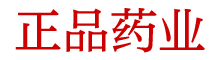 正品药业